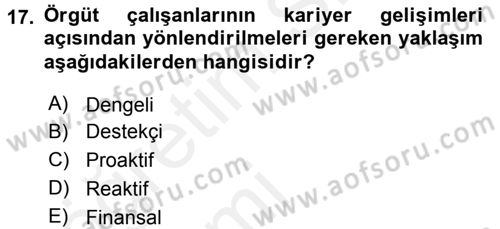 17. Örgüt çalışanlarının kariyer gelişimleri açısından yönlendirilmeleri gereken yaklaşım aşağıdakilerden hangisidir?

A) Dengeli
B) Destekçi
C) Proaktif
D) Reaktif
E) Finansal

www.aofsoru.com
www.aofsoru.com
www.aofsoru.com
www.aofsoru.com